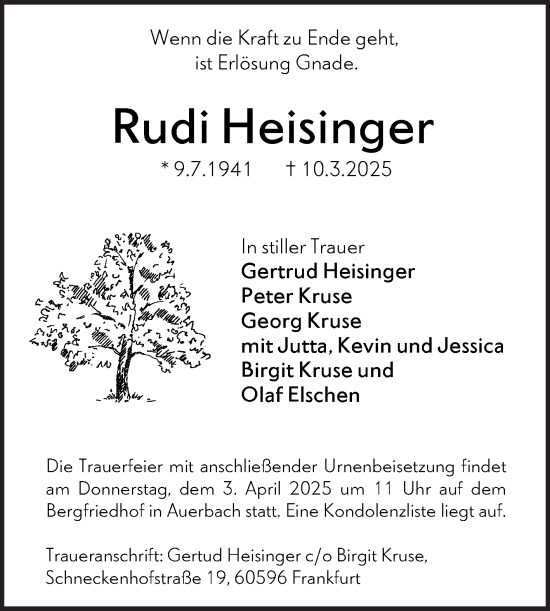 Wenn die Kraft zu Ende geht,
ist Erlösung Gnade.

Rudi Heisinger

* 9.7.1941 † 10.3.2025

In stiller Trauer
Gertrud Heisinger
Peter Kruse
Georg Kruse
mit Jutta, Kevin und Jessica
Birgit Kruse und
Olaf Elschen

Die Trauerfeier mit anschließender Urnenbeisetzung findet am Donnerstag, dem 3. April 2025 um 11 Uhr auf dem Bergfriedhof in Auerbach statt. Eine Kondolenzliste liegt auf.

Traueranschrift: Gertud Heisinger c/o Birgit Kruse,
Schneckenhofstraße 19, 60596 Frankfurt